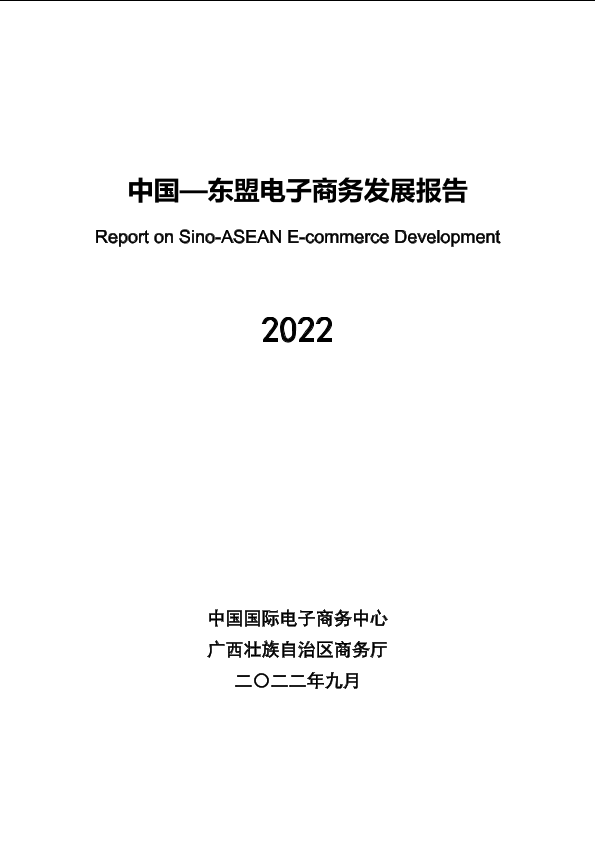 中国—东盟电子商务发展报告

Report on Sino-ASEAN E-commerce Development

2022

中国国际电子商务中心
广西壮族自治区商务厅
二〇二二年九月